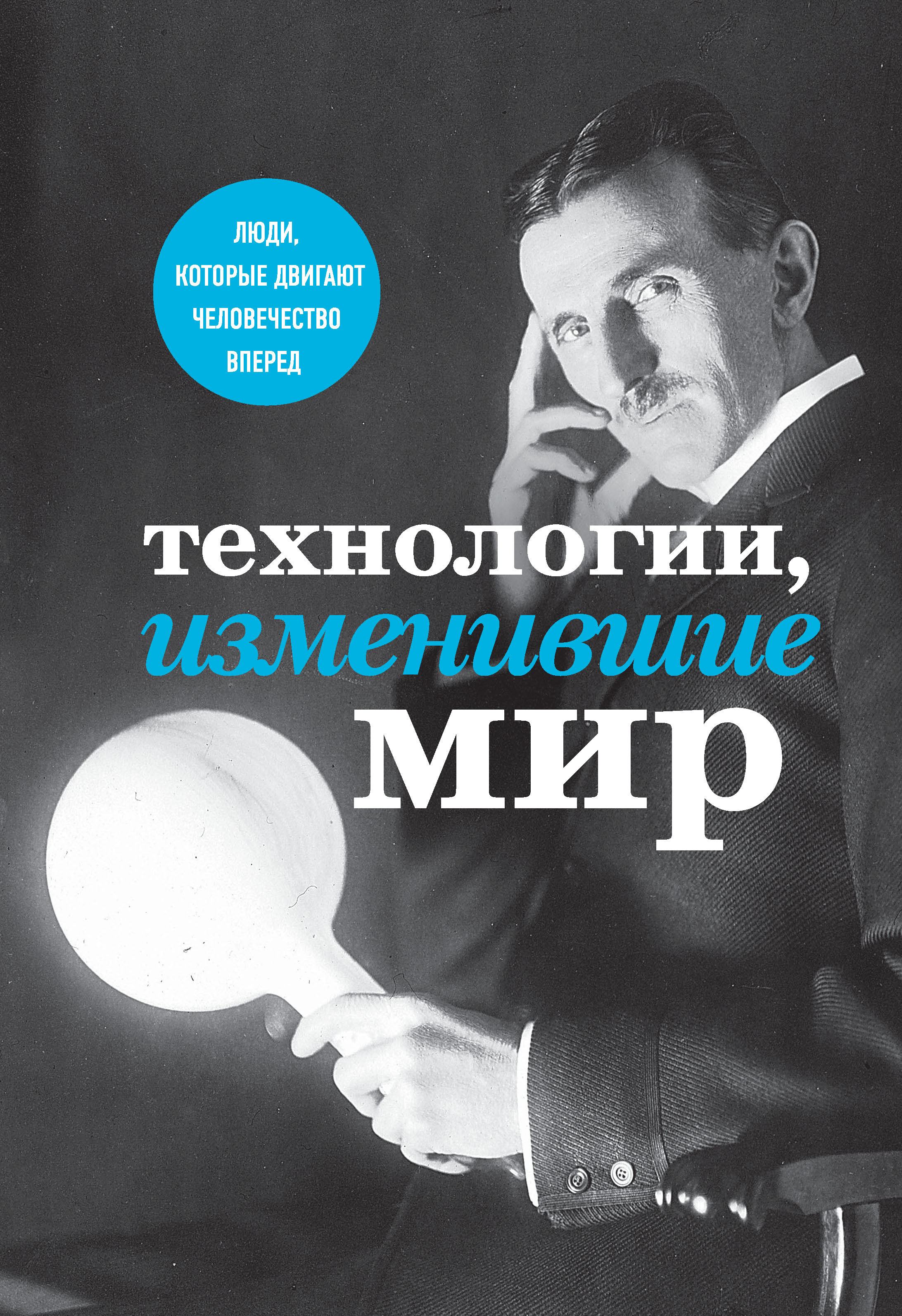 ЛЮДИ,
КОТОРЫЕ ДВИГАЮТ
ЧЕЛОВЕЧЕСТВО
ВПЕРЕД

технологии,
изменившие
мир